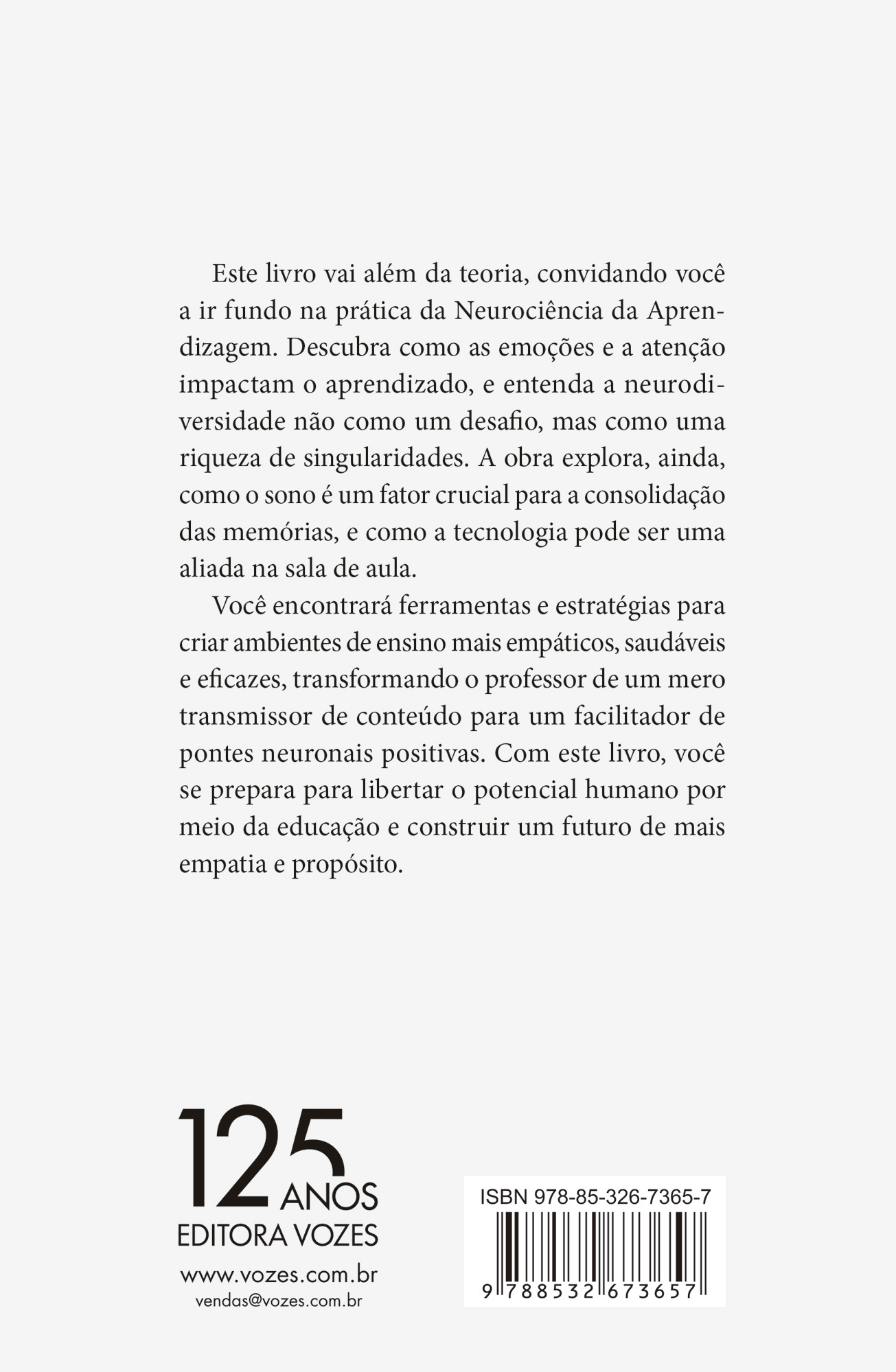 Este livro vai além da teoria, convidando você a ir fundo na prática da Neurociência da Aprendizagem. Descubra como as emoções e a atenção impactam o aprendizado, e entenda a neurodiversidade não como um desafio, mas como uma riqueza de singularidades. A obra explora, ainda, como o sono é um fator crucial para a consolidação das memórias, e como a tecnologia pode ser uma aliada na sala de aula.

Você encontrará ferramentas e estratégias para criar ambientes de ensino mais empáticos, saudáveis e eficazes, transformando o professor de um mero transmissor de conteúdo para um facilitador de pontes neuronais positivas. Com este livro, você se prepara para libertar o potencial humano por meio da educação e construir um futuro de mais empatia e propósito.

125 ANOS
EDITORA VOZES
www.vozes.com.br
vendas@vozes.com.br

ISBN 978-85-326-7365-7
9 788532 673657